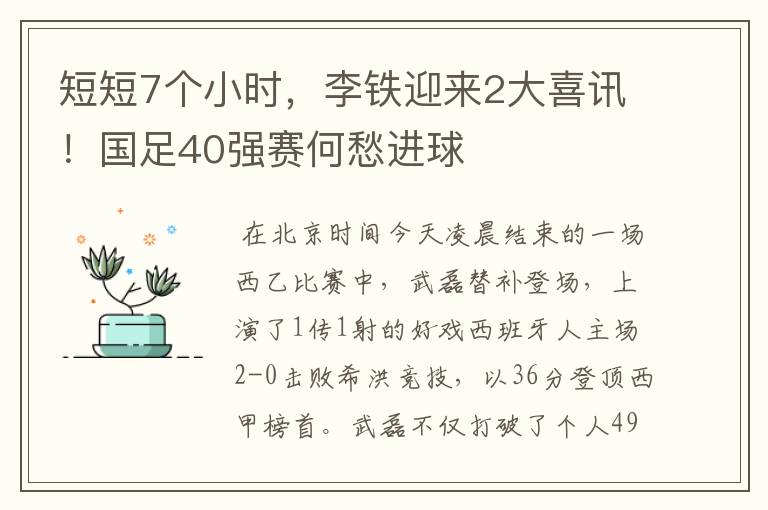 短短7个小时，李铁迎来2大喜讯！国足40强赛何愁进球

在北京时间今天凌晨结束的一场西乙比赛中，武磊替补登场，上演了1传1射的好戏西班牙人主场2-0击败希洪竞技，以36分登顶西甲榜首。武磊不仅打破了个人49